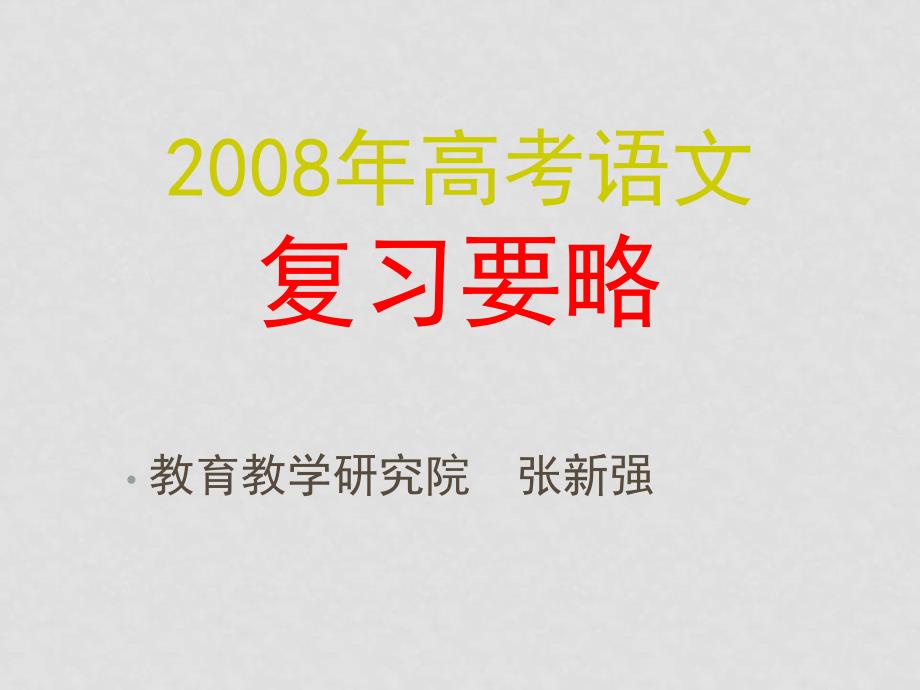 2008年高考语文
复习要略

• 教育教学研究院　张新强